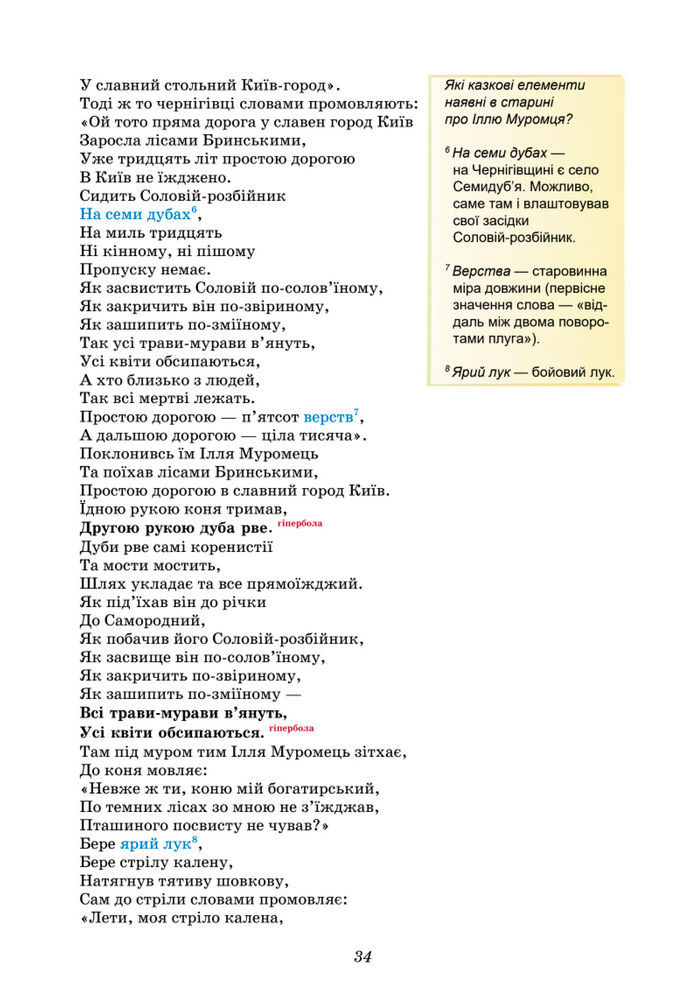 У славний стольний Київ-город».
Тоді ж то чернігівці словами промовляють:
«Ой тото пряма дорога у славен город Київ
Заросла лісами Бринськими,
Уже тридцять літ простою дорогою
В Київ не їжджено.
Сидить Соловій-розбійник
На семи дубах$^6$,
На миль тридцять
Ні кінному, ні пішому
Пропуску немає.
Як засвистить Соловій по-солов'їному,
Як закричить він по-звіриному,
Як зашипить по-зміїному,
Так усі трави-мурави в'януть,
Усі квіти обсипаються,
А хто близько з людей,
Так всі мертві лежать.
Простою дорогою — п'ятсот верств$^7$,
А дальшою дорогою — ціла тисяча».
Поклонивсь їм Ілля Муромець
Та поїхав лісами Бринськими,
Простою дорогою в славний город Київ.
Їдною рукою коня тримав,
Другою рукою дуба рве. гіпербола
Дуби рве самі коренистії
Та мости мостить,
Шлях укладає та все прямоїжджий.
Як під'їхав він до річки
До Самородний,
Як побачив його Соловій-розбійник,
Як засвище він по-солов'їному,
Як закричить по-звіриному,
Як зашипить по-зміїному —
Всі трави-мурави в'януть,
Усі квіти обсипаються. гіпербола
Там під муром тим Ілля Муромець зітхає,
До коня мовляє:
«Невже ж ти, коню мій богатирський,
По темних лісах зо мною не з'їжджав,
Пташиного посвисту не чував?»
Бере ярий лук$^8$,
Бере стрілу калену,
Натягнув тятиву шовкову,
Сам до стріли словами промовляє:
«Лети, моя стріло калена,

Які казкові елементи наявні в старині про Іллю Муромця?

$^6$ На семи дубах — на Чернігівщині є село Семидуб'я. Можливо, саме там і влаштовував свої засідки Соловій-розбійник.

$^7$ Верства — старовинна міра довжини (первісне значення слова — «віддаль між двома поворотами плуга»).

$^8$ Ярий лук — бойовий лук.

34